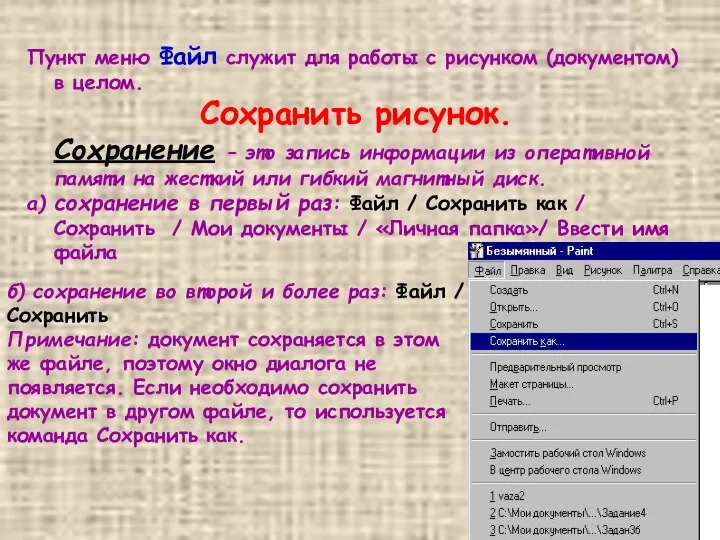 Пункт меню Файл служит для работы с рисунком (документом) в целом.

Сохранить рисунок.

Сохранение – это запись информации из оперативной памяти на жесткий или гибкий магнитный диск.

а) сохранение в первый раз: Файл / Сохранить как / Сохранить / Мои документы / «Личная папка»/ Ввести имя файла

б) сохранение во второй и более раз: Файл / Сохранить

Примечание: документ сохраняется в этом же файле, поэтому окно диалога не появляется. Если необходимо сохранить документ в другом файле, то используется команда Сохранить как.

Безымянный - Paint

Файл Правка Вид Рисунок Палитра Справка

Создать Ctrl+N
Открыть... Ctrl+O
Сохранить Ctrl+S
Сохранить как...
Предварительный просмотр
Макет страницы...
Печать... Ctrl+P
Отправить...
Замостить рабочий стол Windows
В центр рабочего стола Windows
1 vaza2
2 C:\Мои документы\...\Задание4
3 C:\Мои документы\...\Задан3б